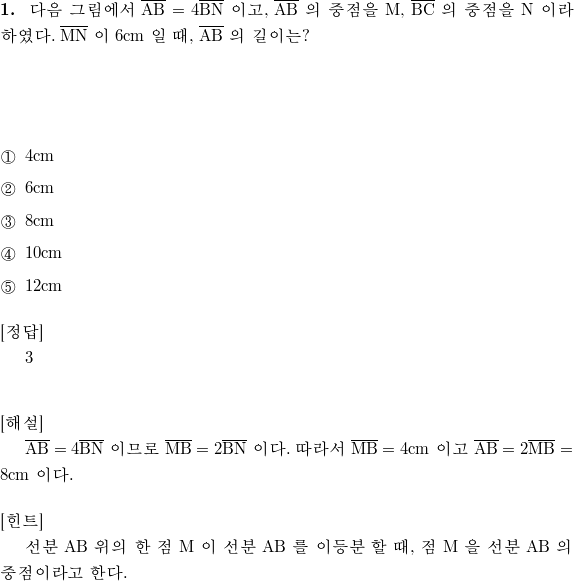 **1.** 다음 그림에서 $\overline{AB} = 4\overline{BN}$ 이고, $\overline{AB}$ 의 중점을 M, $\overline{BC}$ 의 중점을 N 이라 하였다. $\overline{MN}$ 이 6cm 일 때, $\overline{AB}$ 의 길이는?

① 4cm

② 6cm

③ 8cm

④ 10cm

⑤ 12cm

[정답]
3

[해설]
$\overline{AB} = 4\overline{BN}$ 이므로 $\overline{MB} = 2\overline{BN}$ 이다. 따라서 $\overline{MB} = 4$cm 이고 $\overline{AB} = 2\overline{MB} = 8$cm 이다.

[힌트]
선분 AB 위의 한 점 M 이 선분 AB 를 이등분 할 때, 점 M 을 선분 AB 의 중점이라고 한다.